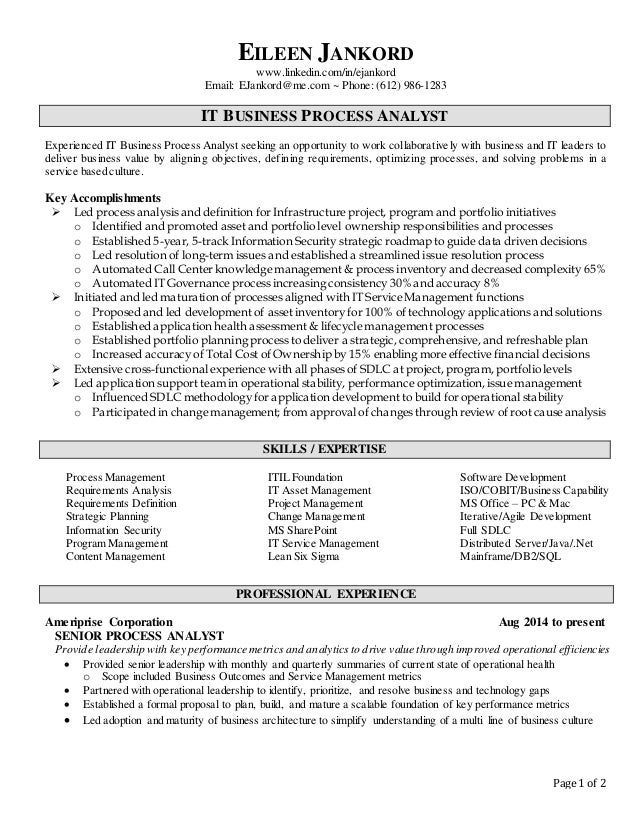 EILEEN JANKORD
www.linkedin.com/in/ejankord
Email: EJankord@me.com ~ Phone: (612) 986-1283

IT BUSINESS PROCESS ANALYST

Experienced IT Business Process Analyst seeking an opportunity to work collaboratively with business and IT leaders to deliver business value by aligning objectives, defining requirements, optimizing processes, and solving problems in a service based culture.

Key Accomplishments
➢ Led process analysis and definition for Infrastructure project, program and portfolio initiatives
o Identified and promoted asset and portfolio level ownership responsibilities and processes
o Established 5-year, 5-track Information Security strategic roadmap to guide data driven decisions
o Led resolution of long-term issues and established a streamlined issue resolution process
o Automated Call Center knowledge management & process inventory and decreased complexity 65%
o Automated IT Governance process increasing consistency 30% and accuracy 8%
➢ Initiated and led maturation of processes aligned with IT Service Management functions
o Proposed and led development of asset inventory for 100% of technology applications and solutions
o Established application health assessment & lifecycle management processes
o Established portfolio planning process to deliver a strategic, comprehensive, and refreshable plan
o Increased accuracy of Total Cost of Ownership by 15% enabling more effective financial decisions
➢ Extensive cross-functional experience with all phases of SDLC at project, program, portfolio levels
➢ Led application support team in operational stability, performance optimization, issue management
o Influenced SDLC methodology for application development to build for operational stability
o Participated in change management; from approval of changes through review of root cause analysis

SKILLS / EXPERTISE

Process Management
Requirements Analysis
Requirements Definition
Strategic Planning
Information Security
Program Management
Content Management

ITIL Foundation
IT Asset Management
Project Management
Change Management
MS SharePoint
IT Service Management
Lean Six Sigma

Software Development
ISO/COBIT/Business Capability
MS Office – PC & Mac
Iterative/Agile Development
Full SDLC
Distributed Server/Java/.Net
Mainframe/DB2/SQL

PROFESSIONAL EXPERIENCE

Ameriprise Corporation Aug 2014 to present
SENIOR PROCESS ANALYST
Provide leadership with key performance metrics and analytics to drive value through improved operational efficiencies
• Provided senior leadership with monthly and quarterly summaries of current state of operational health
o Scope included Business Outcomes and Service Management metrics
• Partnered with operational leadership to identify, prioritize, and resolve business and technology gaps
• Established a formal proposal to plan, build, and mature a scalable foundation of key performance metrics
• Led adoption and maturity of business architecture to simplify understanding of a multi line of business culture

Page 1 of 2